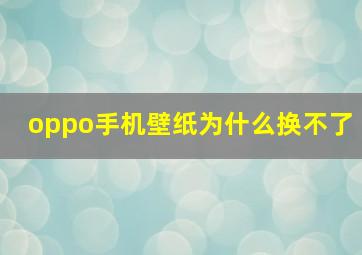 oppo手机壁纸为什么换不了